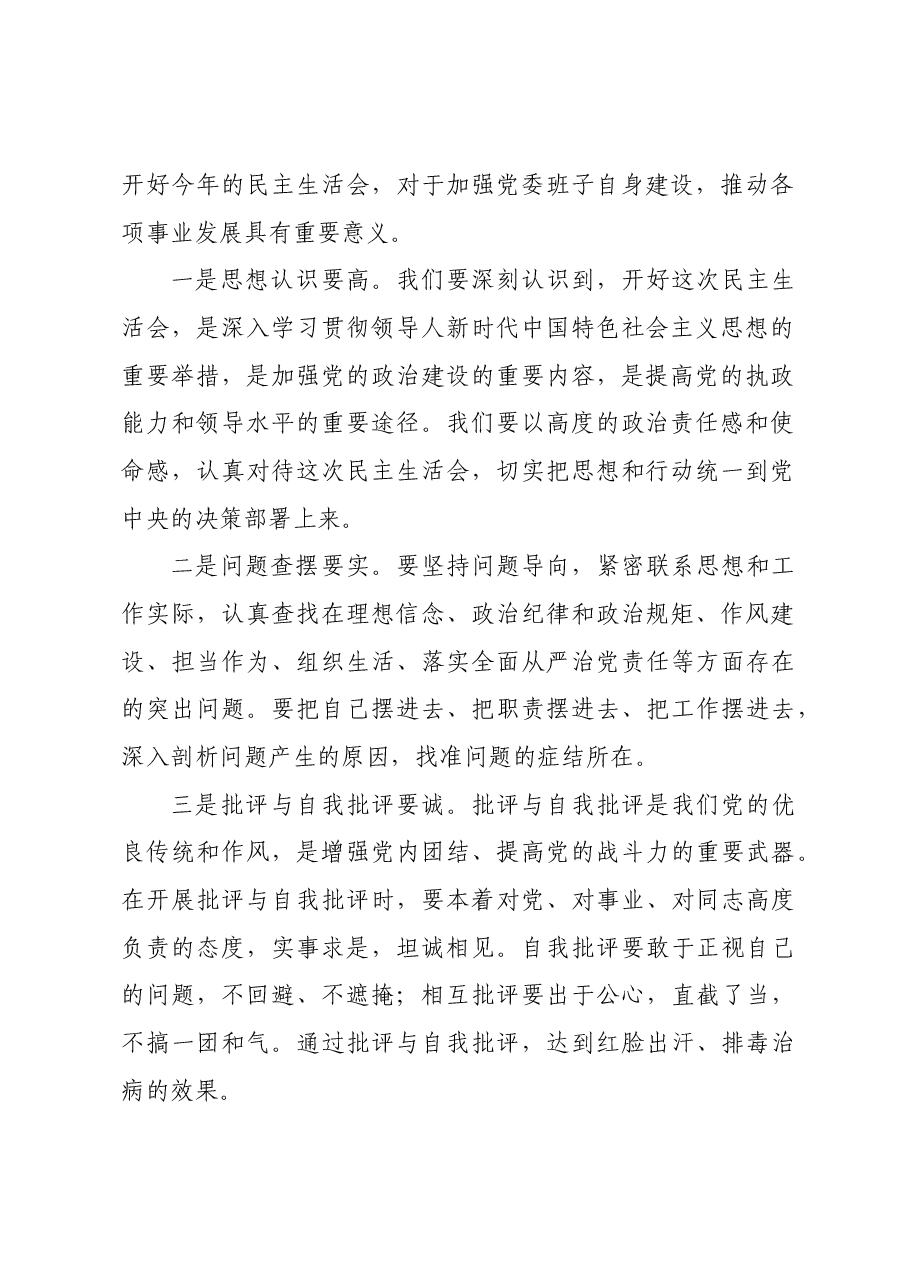 开好今年的民主生活会，对于加强党委班子自身建设，推动各项事业发展具有重要意义。

一是思想认识要高。我们要深刻认识到，开好这次民主生活会，是深入学习贯彻领导人新时代中国特色社会主义思想的重要举措，是加强党的政治建设的重要内容，是提高党的执政能力和领导水平的重要途径。我们要以高度的政治责任感和使命感，认真对待这次民主生活会，切实把思想和行动统一到党中央的决策部署上来。

二是问题查摆要实。要坚持问题导向，紧密联系思想和工作实际，认真查找在理想信念、政治纪律和政治规矩、作风建设、担当作为、组织生活、落实全面从严治党责任等方面存在的突出问题。要把自己摆进去、把职责摆进去、把工作摆进去，深入剖析问题产生的原因，找准问题的症结所在。

三是批评与自我批评要诚。批评与自我批评是我们党的优良传统和作风，是增强党内团结、提高党的战斗力的重要武器。在开展批评与自我批评时，要本着对党、对事业、对同志高度负责的态度，实事求是，坦诚相见。自我批评要敢于正视自己的问题，不回避、不遮掩；相互批评要出于公心，直截了当，不搞一团和气。通过批评与自我批评，达到红脸出汗、排毒治病的效果。